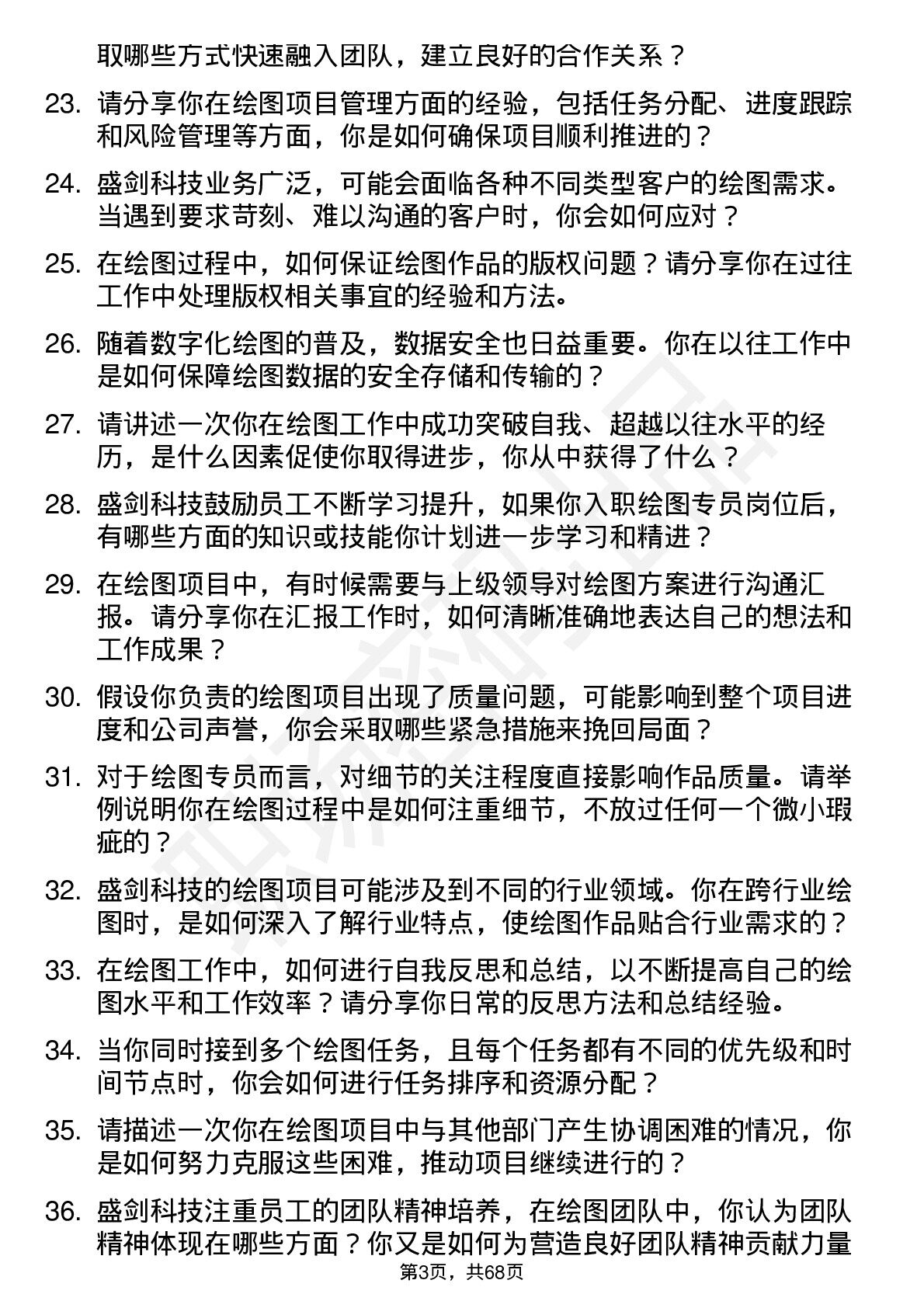 取哪些方式快速融入团队，建立良好的合作关系？

23. 请分享你在绘图项目管理方面的经验，包括任务分配、进度跟踪和风险管理等方面，你是如何确保项目顺利推进的？

24. 盛剑科技业务广泛，可能会面临各种不同类型客户的绘图需求。当遇到要求苛刻、难以沟通的客户时，你会如何应对？

25. 在绘图过程中，如何保证绘图作品的版权问题？请分享你在过往工作中处理版权相关事宜的经验和方法。

26. 随着数字化绘图的普及，数据安全也日益重要。你在以往工作中是如何保障绘图数据的安全存储和传输的？

27. 请讲述一次你在绘图工作中成功突破自我、超越以往水平的经历，是什么因素促使你取得进步，你从中获得了什么？

28. 盛剑科技鼓励员工不断学习提升，如果你入职绘图专员岗位后，有哪些方面的知识或技能你计划进一步学习和精进？

29. 在绘图项目中，有时候需要与上级领导对绘图方案进行沟通汇报。请分享你在汇报工作时，如何清晰准确地表达自己的想法和工作成果？

30. 假设你负责的绘图项目出现了质量问题，可能影响到整个项目进度和公司声誉，你会采取哪些紧急措施来挽回局面？

31. 对于绘图专员而言，对细节的关注程度直接影响作品质量。请举例说明你在绘图过程中是如何注重细节，不放过任何一个微小瑕疵的？

32. 盛剑科技的绘图项目可能涉及到不同的行业领域。你在跨行业绘图时，是如何深入了解行业特点，使绘图作品贴合行业需求的？

33. 在绘图工作中，如何进行自我反思和总结，以不断提高自己的绘图水平和工作效率？请分享你日常的反思方法和总结经验。

34. 当你同时接到多个绘图任务，且每个任务都有不同的优先级和时间节点时，你会如何进行任务排序和资源分配？

35. 请描述一次你在绘图项目中与其他部门产生协调困难的情况，你是如何努力克服这些困难，推动项目继续进行的？

36. 盛剑科技注重员工的团队精神培养，在绘图团队中，你认为团队精神体现在哪些方面？你又是如何为营造良好团队精神贡献力量

第3页，共68页